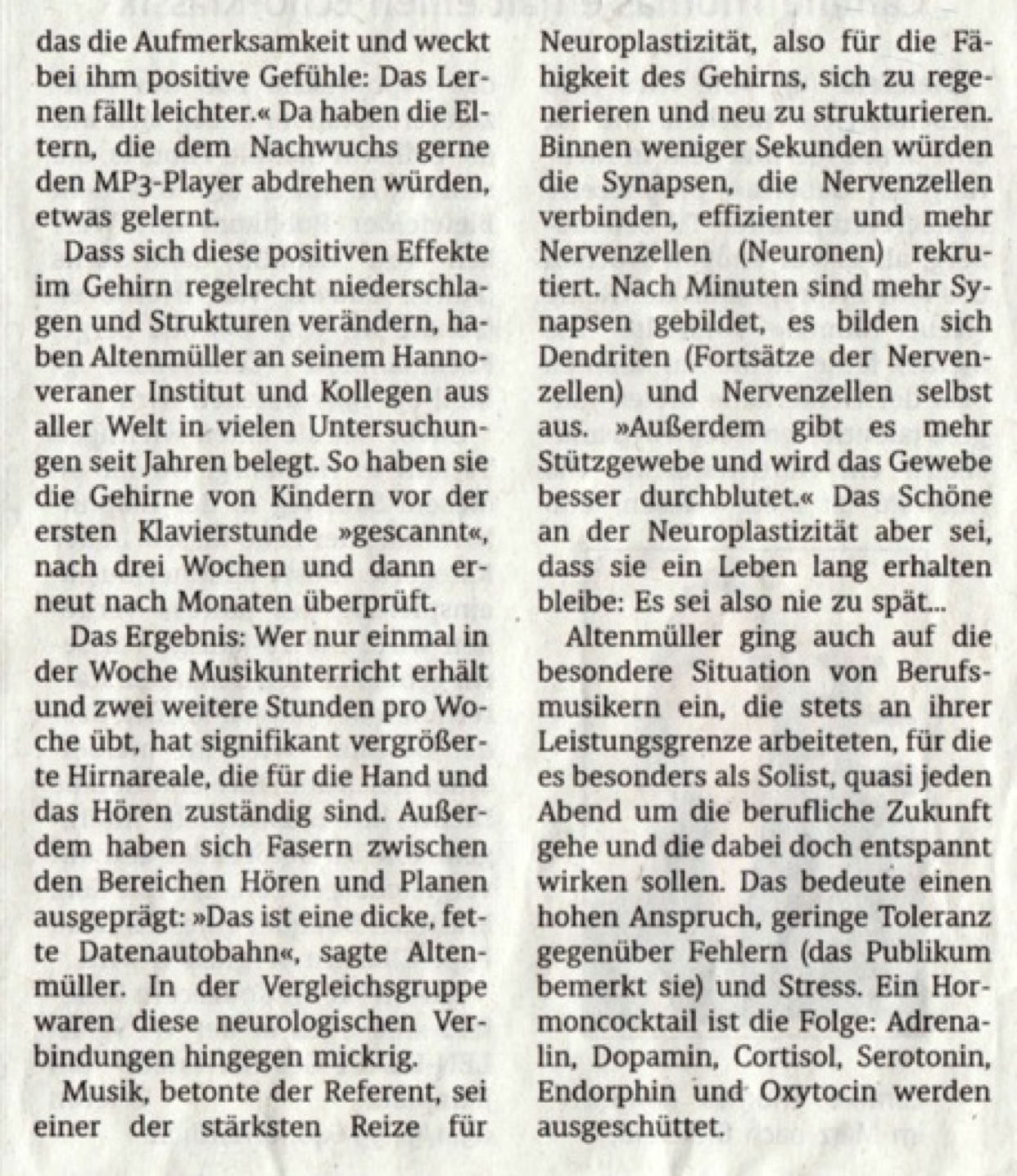 das die Aufmerksamkeit und weckt bei ihm positive Gefühle: Das Lernen fällt leichter.« Da haben die Eltern, die dem Nachwuchs gerne den MP3-Player abdrehen würden, etwas gelernt.

Dass sich diese positiven Effekte im Gehirn regelrecht niederschlagen und Strukturen verändern, haben Altenmüller an seinem Hannoveraner Institut und Kollegen aus aller Welt in vielen Untersuchungen seit Jahren belegt. So haben sie die Gehirne von Kindern vor der ersten Klavierstunde »gescannt«, nach drei Wochen und dann erneut nach Monaten überprüft.

Das Ergebnis: Wer nur einmal in der Woche Musikunterricht erhält und zwei weitere Stunden pro Woche übt, hat signifikant vergrößerte Hirnareale, die für die Hand und das Hören zuständig sind. Außerdem haben sich Fasern zwischen den Bereichen Hören und Planen ausgeprägt: »Das ist eine dicke, fette Datenautobahn«, sagte Altenmüller. In der Vergleichsgruppe waren diese neurologischen Verbindungen hingegen mickrig.

Musik, betonte der Referent, sei einer der stärksten Reize für Neuroplastizität, also für die Fähigkeit des Gehirns, sich zu regenerieren und neu zu strukturieren. Binnen weniger Sekunden würden die Synapsen, die Nervenzellen verbinden, effizienter und mehr Nervenzellen (Neuronen) rekrutiert. Nach Minuten sind mehr Synapsen gebildet, es bilden sich Dendriten (Fortsätze der Nervenzellen) und Nervenzellen selbst aus. »Außerdem gibt es mehr Stützgewebe und wird das Gewebe besser durchblutet.« Das Schöne an der Neuroplastizität aber sei, dass sie ein Leben lang erhalten bleibe: Es sei also nie zu spät...

Altenmüller ging auch auf die besondere Situation von Berufsmusikern ein, die stets an ihrer Leistungsgrenze arbeiteten, für die es besonders als Solist, quasi jeden Abend um die berufliche Zukunft gehe und die dabei doch entspannt wirken sollen. Das bedeute einen hohen Anspruch, geringe Toleranz gegenüber Fehlern (das Publikum bemerkt sie) und Stress. Ein Hormoncocktail ist die Folge: Adrenalin, Dopamin, Cortisol, Serotonin, Endorphin und Oxytocin werden ausgeschüttet.